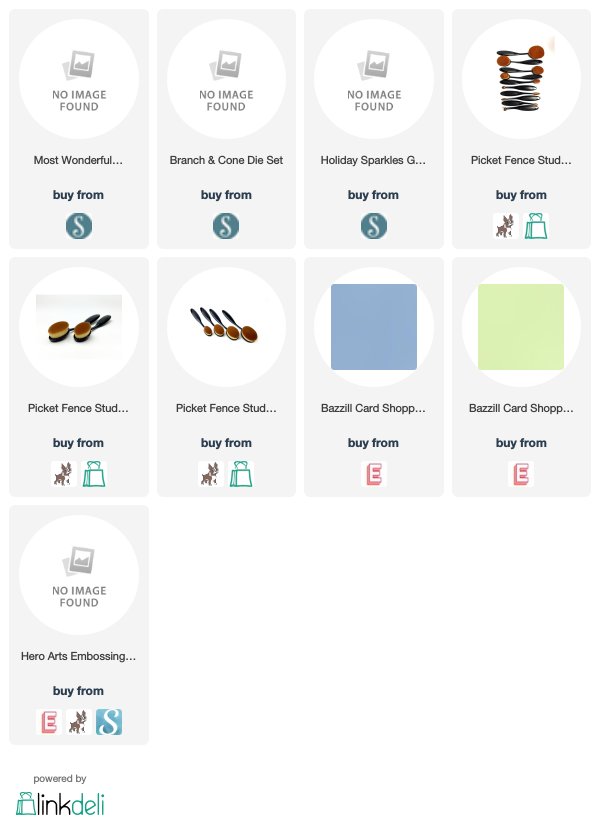 NO IMAGE FOUND

Most Wonderful...

buy from

S

NO IMAGE FOUND

Branch & Cone Die Set

buy from

S

NO IMAGE FOUND

Holiday Sparkles G...

buy from

S

Picket Fence Stud...

buy from

Picket Fence Stud...

buy from

Picket Fence Stud...

buy from

Bazzill Card Shopp...

buy from

E

Bazzill Card Shopp...

buy from

E

NO IMAGE FOUND

Hero Arts Embossing...

buy from

E

S

powered by

linkdeli